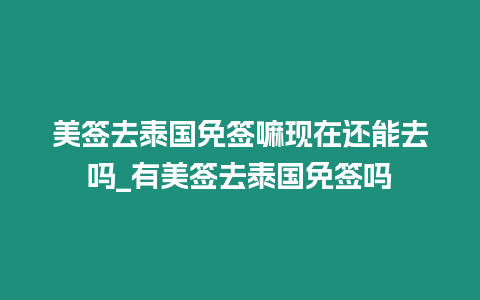 美签去泰国免签嘛现在还能去吗_有美签去泰国免签吗